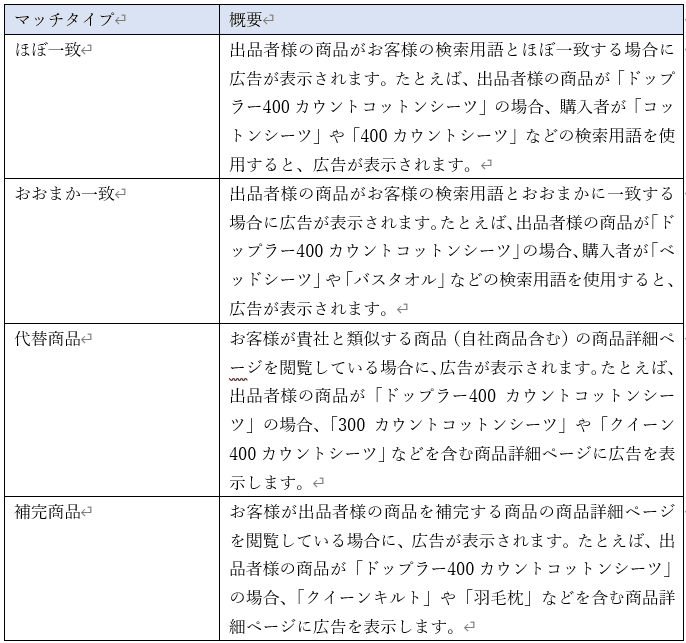 | マッチタイプ | 概要 |
|---|---|
| ほぼ一致 | 出品者様の商品がお客様の検索用語とほぼ一致する場合に広告が表示されます。たとえば、出品者様の商品が「ドップラー400 カウントコットンシーツ」の場合、購入者が「コットンシーツ」や「400 カウントシーツ」などの検索用語を使用すると、広告が表示されます。 |
| おおまか一致 | 出品者様の商品がお客様の検索用語とおおまかに一致する場合に広告が表示されます。たとえば、出品者様の商品が「ドップラー400 カウントコットンシーツ」の場合、購入者が「ベッドシーツ」や「バスタオル」などの検索用語を使用すると、広告が表示されます。 |
| 代替商品 | お客様が貴社と類似する商品（自社商品含む）の商品詳細ページを閲覧している場合に、広告が表示されます。たとえば、出品者様の商品が「ドップラー400 カウントコットンシーツ」の場合、「300 カウントコットンシーツ」や「クイーン400 カウントシーツ」などを含む商品詳細ページに広告を表示します。 |
| 補完商品 | お客様が出品者様の商品を補完する商品の商品詳細ページを閲覧している場合に、広告が表示されます。たとえば、出品者様の商品が「ドップラー400 カウントコットンシーツ」の場合、「クイーンキルト」や「羽毛枕」などを含む商品詳細ページに広告を表示します。 |